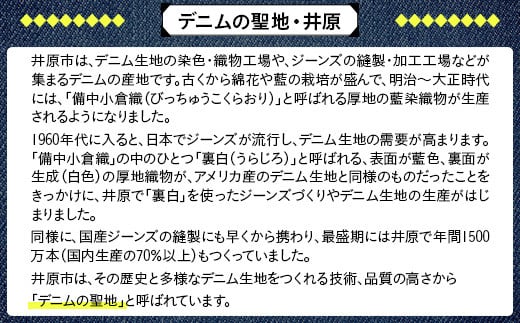 デニムの聖地・井原

井原市は、デニム生地の染色・織物工場や、ジーンズの縫製・加工工場などが集まるデニムの産地です。古くから綿花や藍の栽培が盛んで、明治～大正時代には、「備中小倉織（びっちゅうこくらおり）」と呼ばれる厚地の藍染織物が生産されるようになりました。

1960年代に入ると、日本でジーンズが流行し、デニム生地の需要が高まります。「備中小倉織」の中のひとつ「裏白（うらじろ）」と呼ばれる、表面が藍色、裏面が生成（白色）の厚地織物が、アメリカ産のデニム生地と同様のものだったことをきっかけに、井原で「裏白」を使ったジーンズづくりやデニム生地の生産がはじまりました。

同様に、国産ジーンズの縫製にも早くから携わり、最盛期には井原で年間1500万本（国内生産の70%以上）もつくっていました。

井原市は、その歴史と多様なデニム生地をつくれる技術、品質の高さから「デニムの聖地」と呼ばれています。